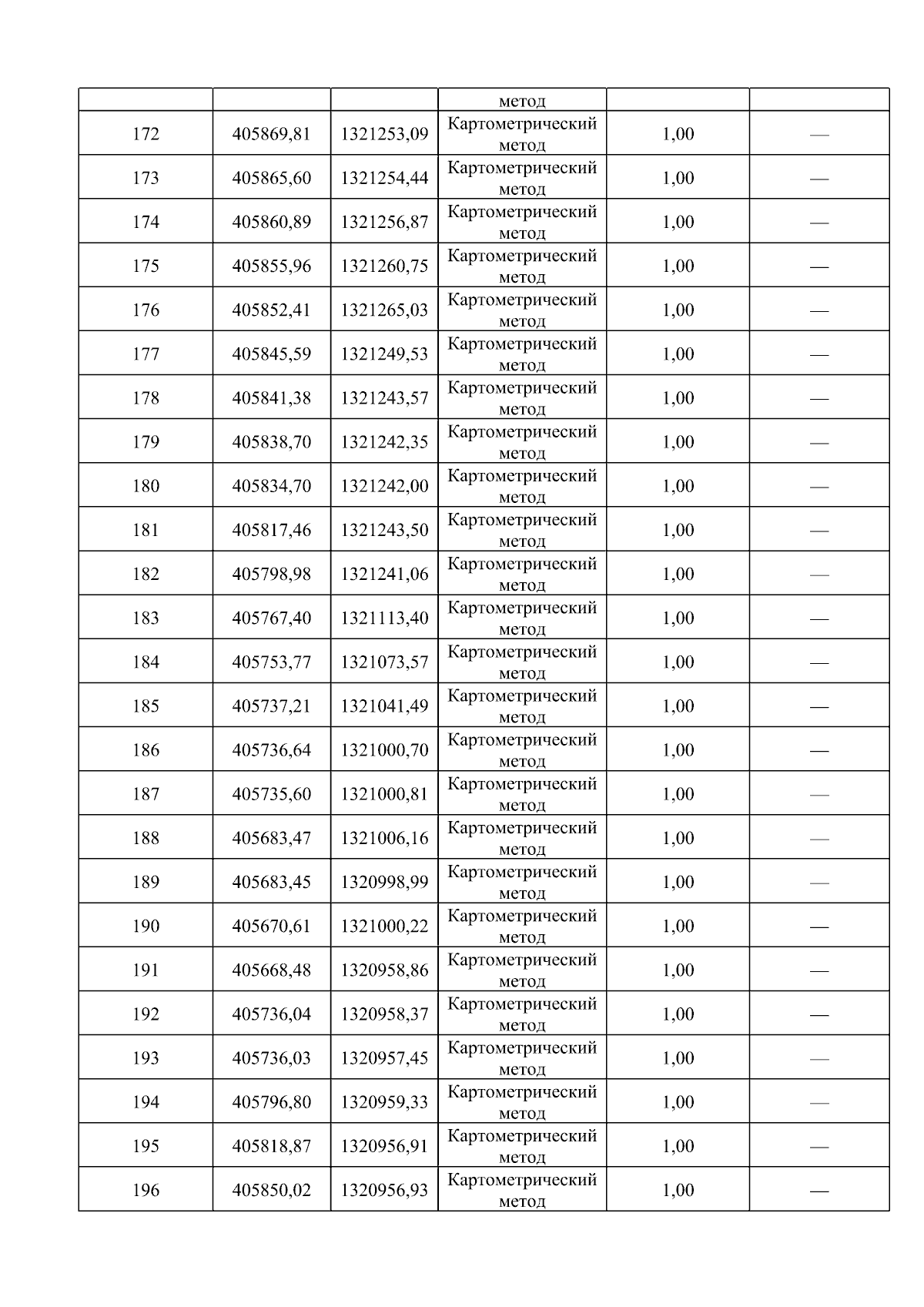 |  |  |  | метод |  |  |
|---|---|---|---|---|---|
| 172 | 405869,81 | 1321253,09 | Картометрический метод | 1,00 | — |
| 173 | 405865,60 | 1321254,44 | Картометрический метод | 1,00 | — |
| 174 | 405860,89 | 1321256,87 | Картометрический метод | 1,00 | — |
| 175 | 405855,96 | 1321260,75 | Картометрический метод | 1,00 | — |
| 176 | 405852,41 | 1321265,03 | Картометрический метод | 1,00 | — |
| 177 | 405845,59 | 1321249,53 | Картометрический метод | 1,00 | — |
| 178 | 405841,38 | 1321243,57 | Картометрический метод | 1,00 | — |
| 179 | 405838,70 | 1321242,35 | Картометрический метод | 1,00 | — |
| 180 | 405834,70 | 1321242,00 | Картометрический метод | 1,00 | — |
| 181 | 405817,46 | 1321243,50 | Картометрический метод | 1,00 | — |
| 182 | 405798,98 | 1321241,06 | Картометрический метод | 1,00 | — |
| 183 | 405767,40 | 1321113,40 | Картометрический метод | 1,00 | — |
| 184 | 405753,77 | 1321073,57 | Картометрический метод | 1,00 | — |
| 185 | 405737,21 | 1321041,49 | Картометрический метод | 1,00 | — |
| 186 | 405736,64 | 1321000,70 | Картометрический метод | 1,00 | — |
| 187 | 405735,60 | 1321000,81 | Картометрический метод | 1,00 | — |
| 188 | 405683,47 | 1321006,16 | Картометрический метод | 1,00 | — |
| 189 | 405683,45 | 1320998,99 | Картометрический метод | 1,00 | — |
| 190 | 405670,61 | 1321000,22 | Картометрический метод | 1,00 | — |
| 191 | 405668,48 | 1320958,86 | Картометрический метод | 1,00 | — |
| 192 | 405736,04 | 1320958,37 | Картометрический метод | 1,00 | — |
| 193 | 405736,03 | 1320957,45 | Картометрический метод | 1,00 | — |
| 194 | 405796,80 | 1320959,33 | Картометрический метод | 1,00 | — |
| 195 | 405818,87 | 1320956,91 | Картометрический метод | 1,00 | — |
| 196 | 405850,02 | 1320956,93 | Картометрический метод | 1,00 | — |